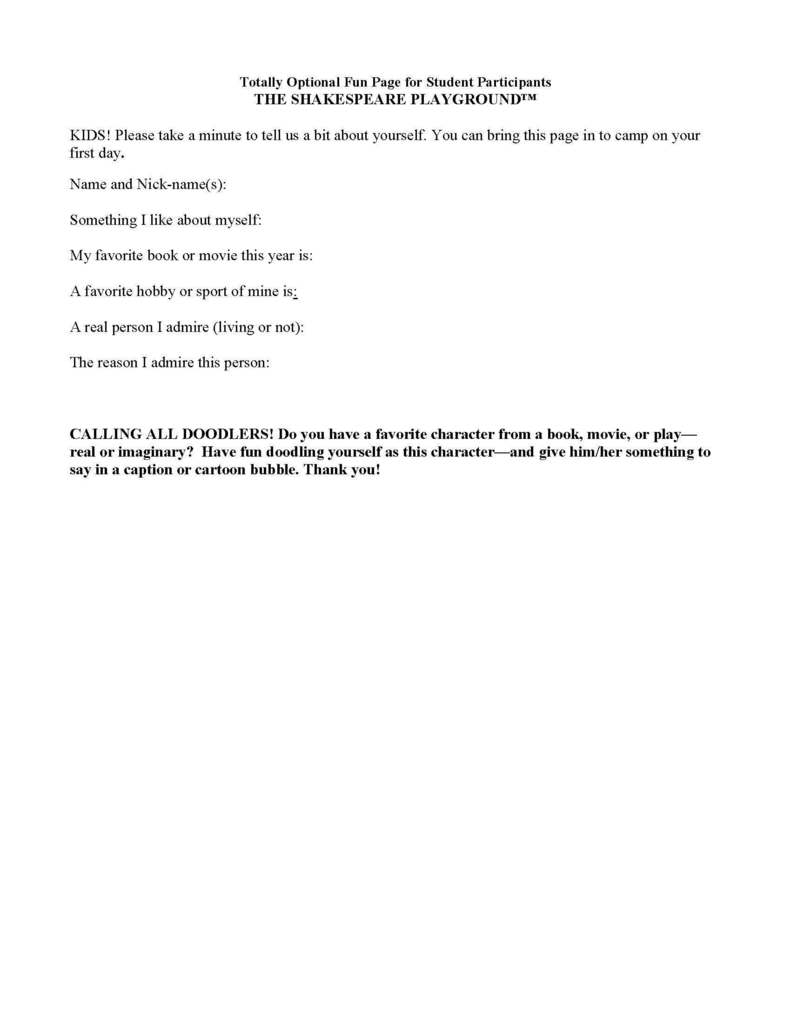 Totally Optional Fun Page for Student Participants
THE SHAKESPEARE PLAYGROUND™

KIDS! Please take a minute to tell us a bit about yourself. You can bring this page in to camp on your first day.

Name and Nick-name(s):

Something I like about myself:

My favorite book or movie this year is:

A favorite hobby or sport of mine is:

A real person I admire (living or not):

The reason I admire this person:

CALLING ALL DOODLERS! Do you have a favorite character from a book, movie, or play—real or imaginary? Have fun doodling yourself as this character—and give him/her something to say in a caption or cartoon bubble. Thank you!